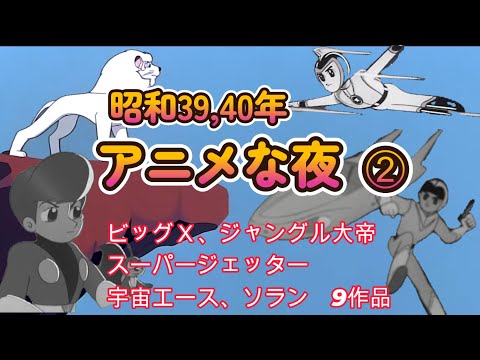 昭和39,40年

アニメな夜 ②

ビッグX、ジャングル大帝
スーパージェッター
宇宙エース、ソラン　9作品